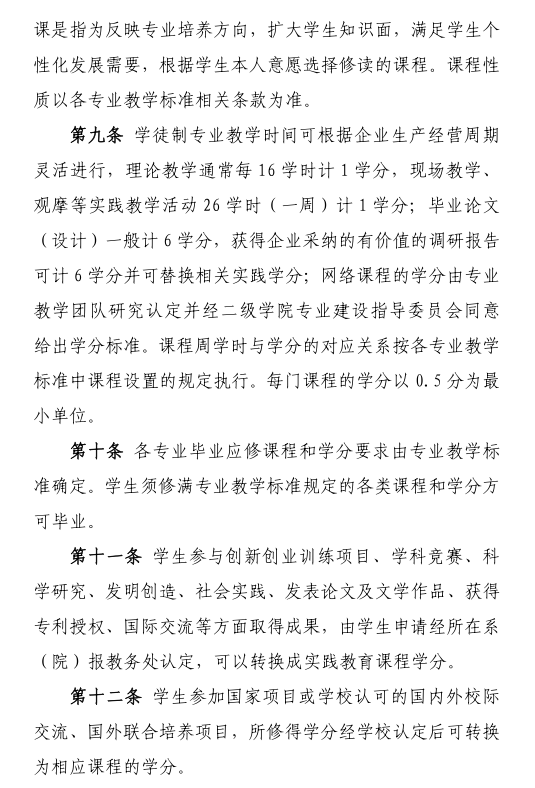 课是指为反映专业培养方向，扩大学生知识面，满足学生个性化发展需要，根据学生本人意愿选择修读的课程。课程性质以各专业教学标准相关条款为准。

第九条 学徒制专业教学时间可根据企业生产经营周期灵活进行，理论教学通常每 16 学时计 1 学分，现场教学、观摩等实践教学活动 26 学时（一周）计 1 学分；毕业论文（设计）一般计 6 学分，获得企业采纳的有价值的调研报告可计 6 学分并可替换相关实践学分；网络课程的学分由专业教学团队研究认定并经二级学院专业建设指导委员会同意给出学分标准。课程周学时与学分的对应关系按各专业教学标准中课程设置的规定执行。每门课程的学分以 0.5 分为最小单位。

第十条 各专业毕业应修课程和学分要求由专业教学标准确定。学生须修满专业教学标准规定的各类课程和学分方可毕业。

第十一条 学生参与创新创业训练项目、学科竞赛、科学研究、发明创造、社会实践、发表论文及文学作品、获得专利授权、国际交流等方面取得成果，由学生申请经所在系（院）报教务处认定，可以转换成实践教育课程学分。

第十二条 学生参加国家项目或学校认可的国内外校际交流、国外联合培养项目，所修得学分经学校认定后可转换为相应课程的学分。